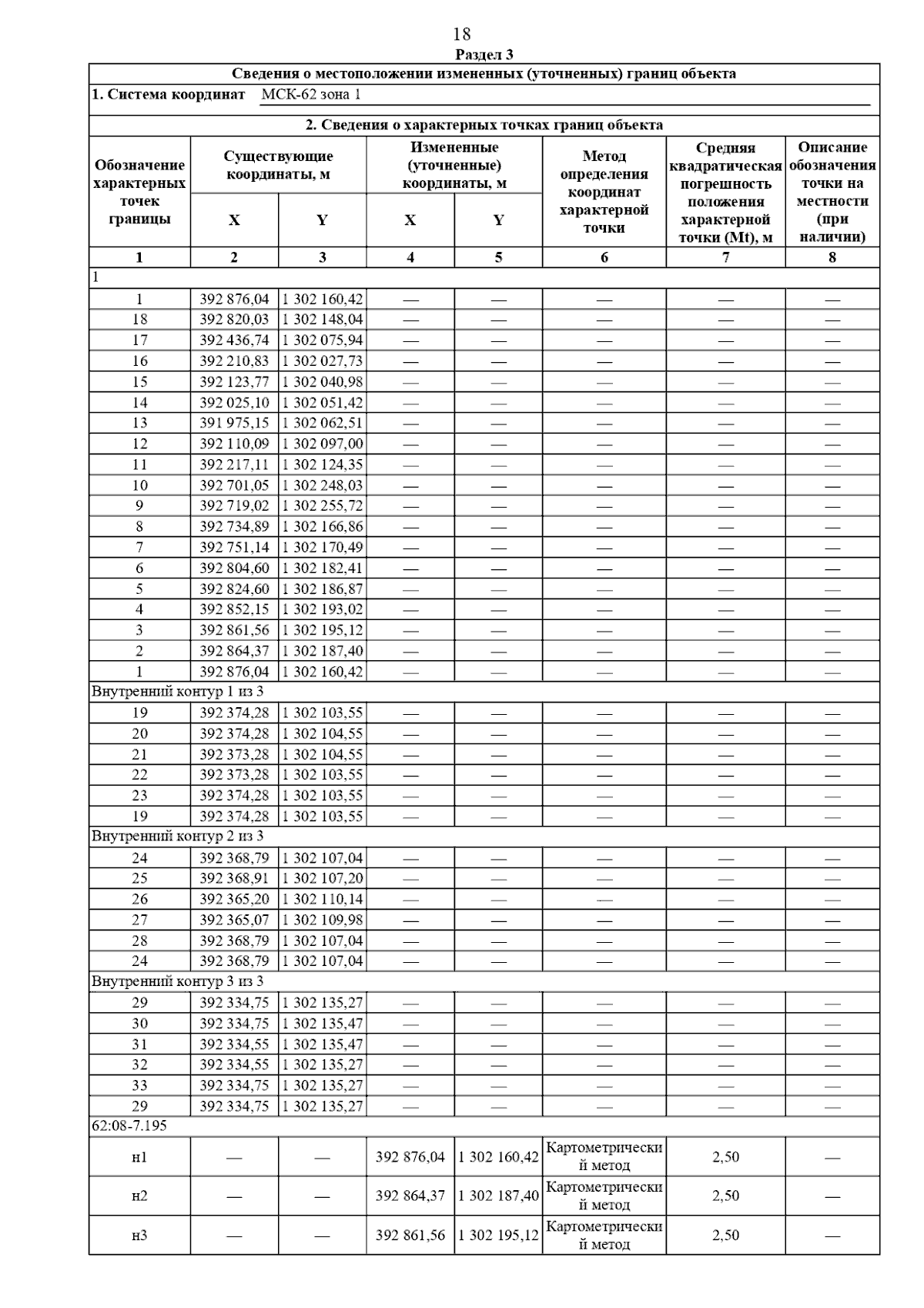 18

Раздел 3

Сведения о местоположении измененных (уточненных) границ объекта

1. Система координат МСК-62 зона 1

2. Сведения о характерных точках границ объекта

| Обозначение характерных точек границы | Существующие координаты, м X | Существующие координаты, м Y | Измененные (уточненные) координаты, м X | Измененные (уточненные) координаты, м Y | Метод определения координат характерной точки | Средняя квадратическая погрешность положения характерной точки (Mt), м | Описание обозначения точки на местности (при наличии) |
|---|---|---|---|---|---|---|---|
| 1 | 2 | 3 | 4 | 5 | 6 | 7 | 8 |
| 1 | | | | | | | |
| 1 | 392 876,04 | 1 302 160,42 | — | — | — | — | — |
| 18 | 392 820,03 | 1 302 148,04 | — | — | — | — | — |
| 17 | 392 436,74 | 1 302 075,94 | — | — | — | — | — |
| 16 | 392 210,83 | 1 302 027,73 | — | — | — | — | — |
| 15 | 392 123,77 | 1 302 040,98 | — | — | — | — | — |
| 14 | 392 025,10 | 1 302 051,42 | — | — | — | — | — |
| 13 | 391 975,15 | 1 302 062,51 | — | — | — | — | — |
| 12 | 392 110,09 | 1 302 097,00 | — | — | — | — | — |
| 11 | 392 217,11 | 1 302 124,35 | — | — | — | — | — |
| 10 | 392 701,05 | 1 302 248,03 | — | — | — | — | — |
| 9 | 392 719,02 | 1 302 255,72 | — | — | — | — | — |
| 8 | 392 734,89 | 1 302 166,86 | — | — | — | — | — |
| 7 | 392 751,14 | 1 302 170,49 | — | — | — | — | — |
| 6 | 392 804,60 | 1 302 182,41 | — | — | — | — | — |
| 5 | 392 824,60 | 1 302 186,87 | — | — | — | — | — |
| 4 | 392 852,15 | 1 302 193,02 | — | — | — | — | — |
| 3 | 392 861,56 | 1 302 195,12 | — | — | — | — | — |
| 2 | 392 864,37 | 1 302 187,40 | — | — | — | — | — |
| 1 | 392 876,04 | 1 302 160,42 | — | — | — | — | — |
| Внутренний контур 1 из 3 | | | | | | | |
| 19 | 392 374,28 | 1 302 103,55 | — | — | — | — | — |
| 20 | 392 374,28 | 1 302 104,55 | — | — | — | — | — |
| 21 | 392 373,28 | 1 302 104,55 | — | — | — | — | — |
| 22 | 392 373,28 | 1 302 103,55 | — | — | — | — | — |
| 23 | 392 374,28 | 1 302 103,55 | — | — | — | — | — |
| 19 | 392 374,28 | 1 302 103,55 | — | — | — | — | — |
| Внутренний контур 2 из 3 | | | | | | | |
| 24 | 392 368,79 | 1 302 107,04 | — | — | — | — | — |
| 25 | 392 368,91 | 1 302 107,20 | — | — | — | — | — |
| 26 | 392 365,20 | 1 302 110,14 | — | — | — | — | — |
| 27 | 392 365,07 | 1 302 109,98 | — | — | — | — | — |
| 28 | 392 368,79 | 1 302 107,04 | — | — | — | — | — |
| 24 | 392 368,79 | 1 302 107,04 | — | — | — | — | — |
| Внутренний контур 3 из 3 | | | | | | | |
| 29 | 392 334,75 | 1 302 135,27 | — | — | — | — | — |
| 30 | 392 334,75 | 1 302 135,47 | — | — | — | — | — |
| 31 | 392 334,55 | 1 302 135,47 | — | — | — | — | — |
| 32 | 392 334,55 | 1 302 135,27 | — | — | — | — | — |
| 33 | 392 334,75 | 1 302 135,27 | — | — | — | — | — |
| 29 | 392 334,75 | 1 302 135,27 | — | — | — | — | — |
| 62:08-7.195 | | | | | | | |
| н1 | — | — | 392 876,04 | 1 302 160,42 | Картометрический метод | 2,50 | — |
| н2 | — | — | 392 864,37 | 1 302 187,40 | Картометрический метод | 2,50 | — |
| н3 | — | — | 392 861,56 | 1 302 195,12 | Картометрический метод | 2,50 | — |